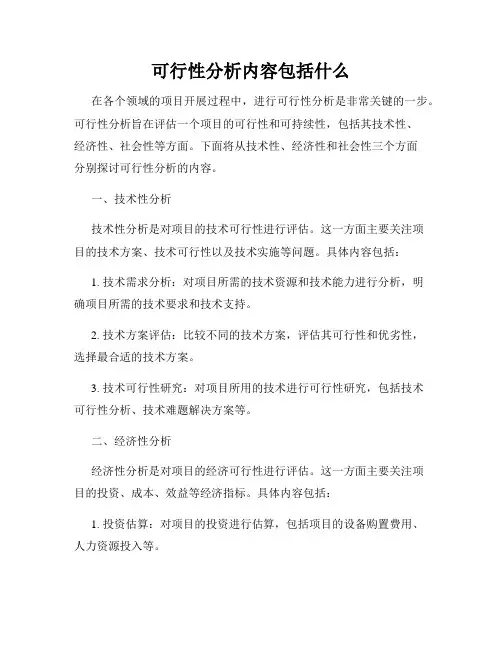 可行性分析内容包括什么

在各个领域的项目开展过程中，进行可行性分析是非常关键的一步。可行性分析旨在评估一个项目的可行性和可持续性，包括其技术性、经济性、社会性等方面。下面将从技术性、经济性和社会性三个方面分别探讨可行性分析的内容。

一、技术性分析

技术性分析是对项目的技术可行性进行评估。这一方面主要关注项目的技术方案、技术可行性以及技术实施等问题。具体内容包括：

1. 技术需求分析：对项目所需的技术资源和技术能力进行分析，明确项目所需的技术要求和技术支持。

2. 技术方案评估：比较不同的技术方案，评估其可行性和优劣性，选择最合适的技术方案。

3. 技术可行性研究：对项目所用的技术进行可行性研究，包括技术可行性分析、技术难题解决方案等。

二、经济性分析

经济性分析是对项目的经济可行性进行评估。这一方面主要关注项目的投资、成本、效益等经济指标。具体内容包括：

1. 投资估算：对项目的投资进行估算，包括项目的设备购置费用、人力资源投入等。